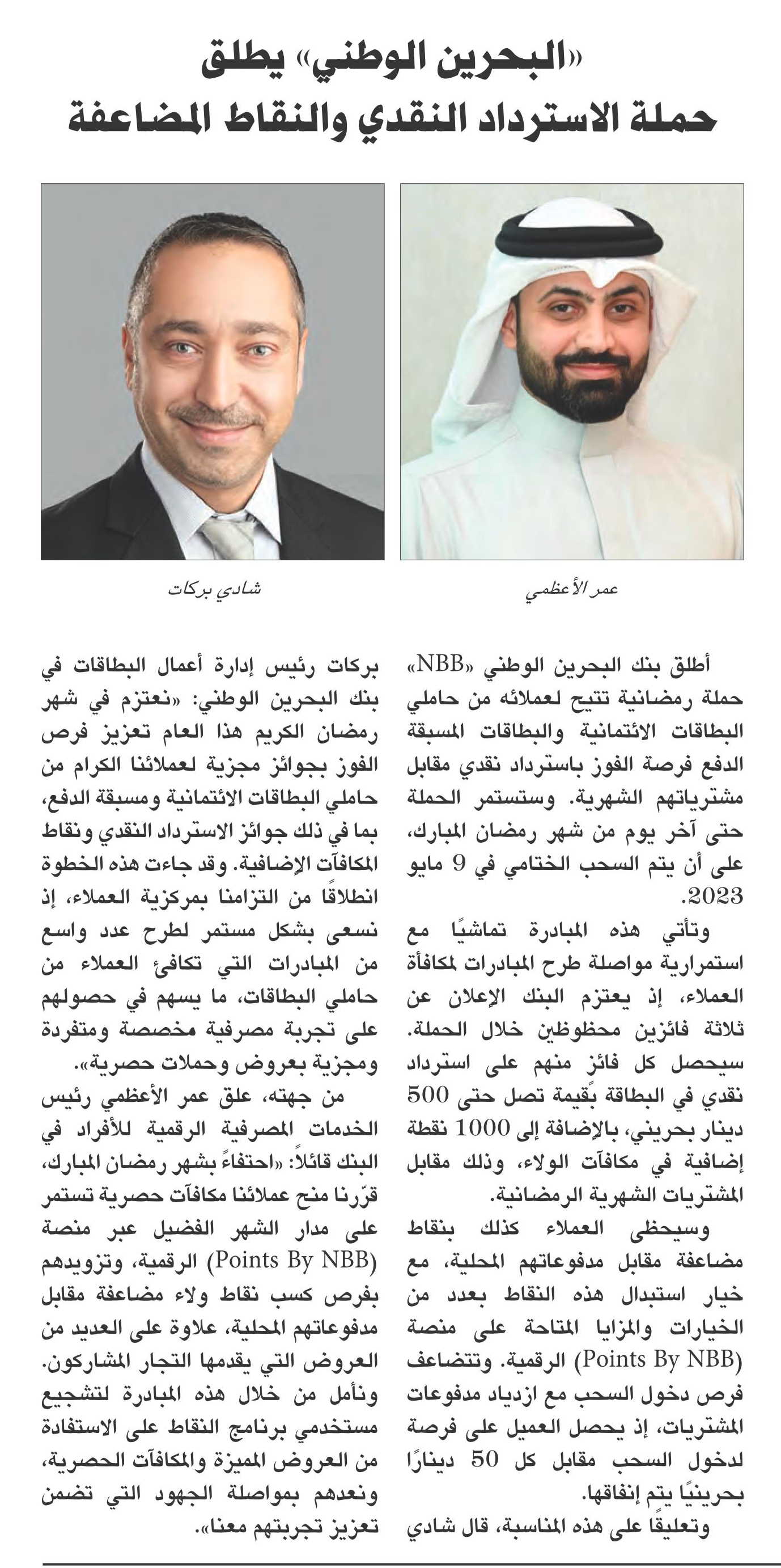 «البحرين الوطني» يطلق
حملة الاسترداد النقدي والنقاط المضاعفة

عمر الأعظمي

شادي بركات

أطلق بنك البحرين الوطني «NBB» حملة رمضانية تتيح لعملائه من حاملي البطاقات الائتمانية والبطاقات المسبقة الدفع فرصة الفوز باسترداد نقدي مقابل مشترياتهم الشهرية. وستستمر الحملة حتى آخر يوم من شهر رمضان المبارك، على أن يتم السحب الختامي في 9 مايو 2023.

وتأتي هذه المبادرة تماشيًا مع استمرارية مواصلة طرح المبادرات لمكافأة العملاء، إذ يعتزم البنك الإعلان عن ثلاثة فائزين محظوظين خلال الحملة. سيحصل كل فائز منهم على استرداد نقدي في البطاقة بقيمة تصل حتى 500 دينار بحريني، بالإضافة إلى 1000 نقطة إضافية في مكافآت الولاء، وذلك مقابل المشتريات الشهرية الرمضانية.

وسيحظى العملاء كذلك بنقاط مضاعفة مقابل مدفوعاتهم المحلية، مع خيار استبدال هذه النقاط بعدد من الخيارات والمزايا المتاحة على منصة (Points By NBB) الرقمية. وتتضاعف فرص دخول السحب مع ازدياد مدفوعات المشتريات، إذ يحصل العميل على فرصة لدخول السحب مقابل كل 50 دينارًا بحرينيًا يتم إنفاقها.

وتعليقًا على هذه المناسبة، قال شادي بركات رئيس إدارة أعمال البطاقات في بنك البحرين الوطني: «نعتزم في شهر رمضان الكريم هذا العام تعزيز فرص الفوز بجوائز مجزية لعملائنا الكرام من حاملي البطاقات الائتمانية ومسبقة الدفع، بما في ذلك جوائز الاسترداد النقدي ونقاط المكافآت الإضافية. وقد جاءت هذه الخطوة انطلاقًا من التزامنا بمركزية العملاء، إذ نسعى بشكل مستمر لطرح عدد واسع من المبادرات التي تكافئ العملاء من حاملي البطاقات، ما يسهم في حصولهم على تجربة مصرفية مخصصة ومتفردة ومجزية بعروض وحملات حصرية».

من جهته، علق عمر الأعظمي رئيس الخدمات المصرفية الرقمية للأفراد في البنك قائلاً: «احتفاءً بشهر رمضان المبارك، قرّرنا منح عملائنا مكافآت حصرية تستمر على مدار الشهر الفضيل عبر منصة (Points By NBB) الرقمية، وتزويدهم بفرص كسب نقاط ولاء مضاعفة مقابل مدفوعاتهم المحلية، علاوة على العديد من العروض التي يقدمها التجار المشاركون. ونأمل من خلال هذه المبادرة لتشجيع مستخدمي برنامج النقاط على الاستفادة من العروض المميزة والمكافآت الحصرية، ونعدهم بمواصلة الجهود التي تضمن تعزيز تجربتهم معنا».